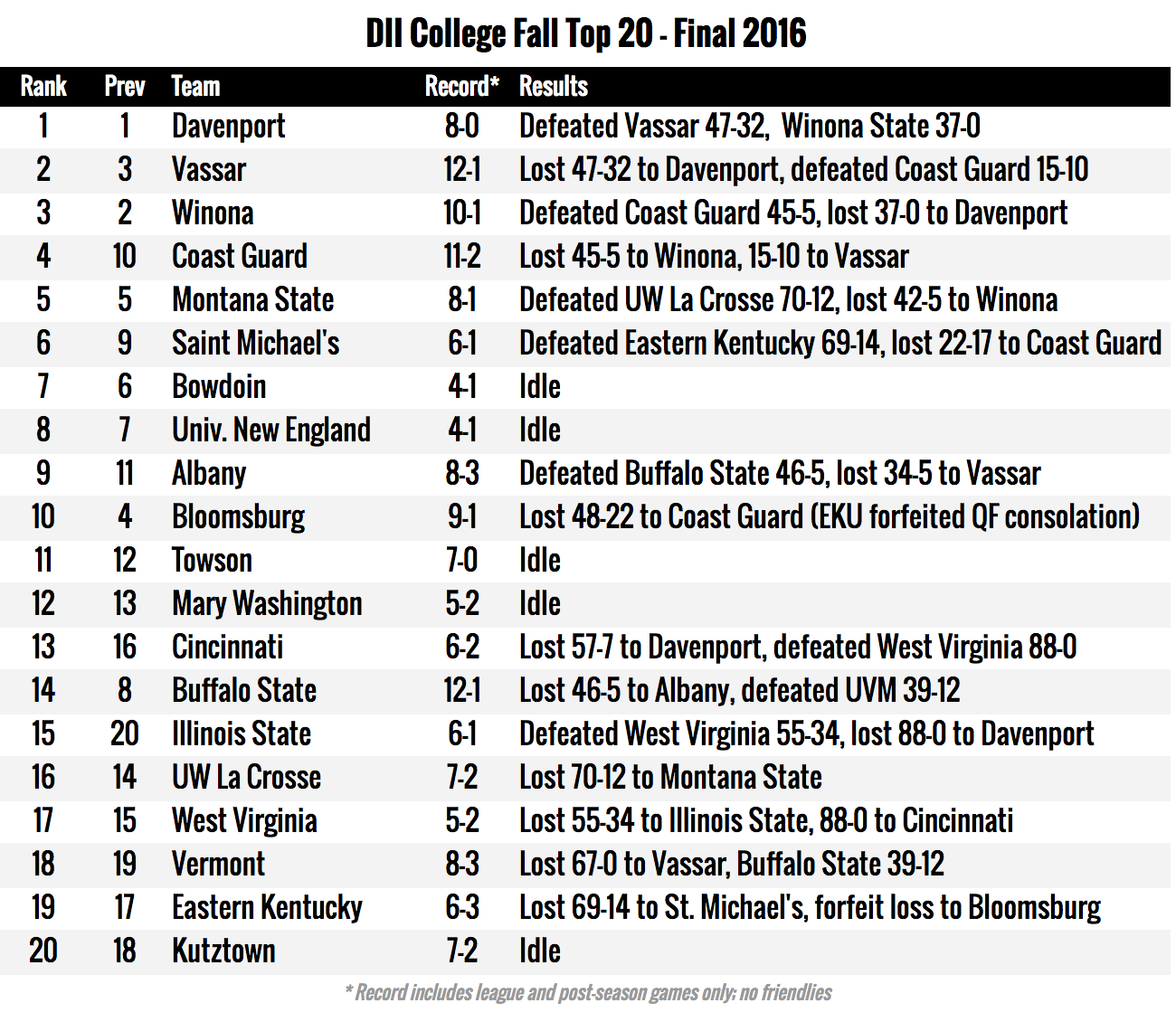 DII College Fall Top 20 - Final 2016

| Rank | Prev | Team | Record* | Results |
|---|---|---|---|---|
| 1 | 1 | Davenport | 8-0 | Defeated Vassar 47-32, Winona State 37-0 |
| 2 | 3 | Vassar | 12-1 | Lost 47-32 to Davenport, defeated Coast Guard 15-10 |
| 3 | 2 | Winona | 10-1 | Defeated Coast Guard 45-5, lost 37-0 to Davenport |
| 4 | 10 | Coast Guard | 11-2 | Lost 45-5 to Winona, 15-10 to Vassar |
| 5 | 5 | Montana State | 8-1 | Defeated UW La Crosse 70-12, lost 42-5 to Winona |
| 6 | 9 | Saint Michael's | 6-1 | Defeated Eastern Kentucky 69-14, lost 22-17 to Coast Guard |
| 7 | 6 | Bowdoin | 4-1 | Idle |
| 8 | 7 | Univ. New England | 4-1 | Idle |
| 9 | 11 | Albany | 8-3 | Defeated Buffalo State 46-5, lost 34-5 to Vassar |
| 10 | 4 | Bloomsburg | 9-1 | Lost 48-22 to Coast Guard (EKU forfeited QF consolation) |
| 11 | 12 | Towson | 7-0 | Idle |
| 12 | 13 | Mary Washington | 5-2 | Idle |
| 13 | 16 | Cincinnati | 6-2 | Lost 57-7 to Davenport, defeated West Virginia 88-0 |
| 14 | 8 | Buffalo State | 12-1 | Lost 46-5 to Albany, defeated UVM 39-12 |
| 15 | 20 | Illinois State | 6-1 | Defeated West Virginia 55-34, lost 88-0 to Davenport |
| 16 | 14 | UW La Crosse | 7-2 | Lost 70-12 to Montana State |
| 17 | 15 | West Virginia | 5-2 | Lost 55-34 to Illinois State, 88-0 to Cincinnati |
| 18 | 19 | Vermont | 8-3 | Lost 67-0 to Vassar, Buffalo State 39-12 |
| 19 | 17 | Eastern Kentucky | 6-3 | Lost 69-14 to St. Michael's, forfeit loss to Bloomsburg |
| 20 | 18 | Kutztown | 7-2 | Idle |

* Record includes league and post-season games only; no friendlies